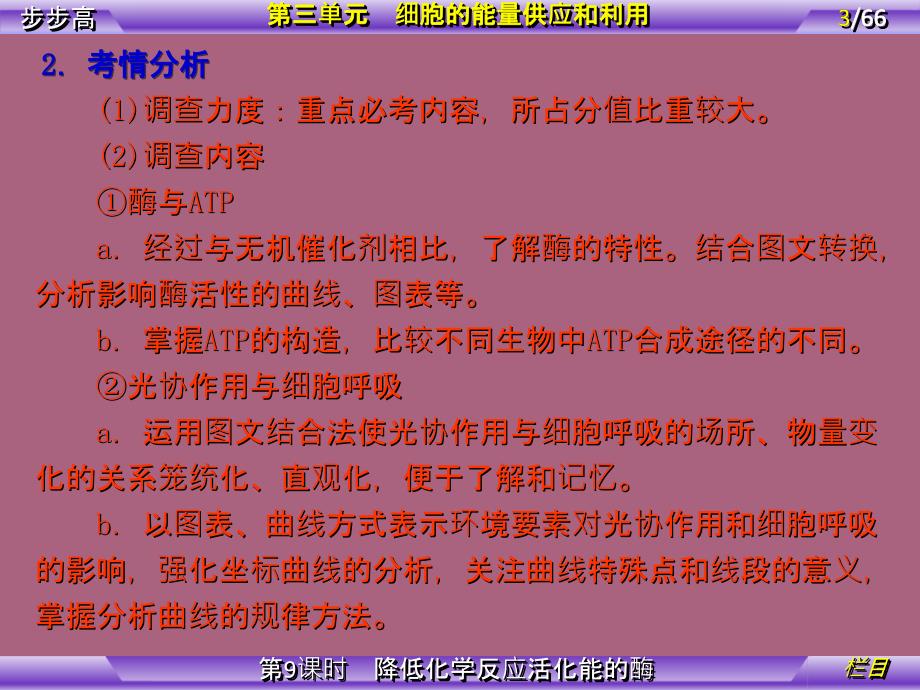 步步高　第三单元　细胞的能量供应和利用　3/66

2. 考情分析

(1)调查力度：重点必考内容，所占分值比重较大。

(2)调查内容

①酶与ATP

a. 经过与无机催化剂相比，了解酶的特性。结合图文转换，分析影响酶活性的曲线、图表等。

b. 掌握ATP的构造，比较不同生物中ATP合成途径的不同。

②光协作用与细胞呼吸

a. 运用图文结合法使光协作用与细胞呼吸的场所、物量变化的关系笼统化、直观化，便于了解和记忆。

b. 以图表、曲线方式表示环境要素对光协作用和细胞呼吸的影响，强化坐标曲线的分析，关注曲线特殊点和线段的意义，掌握分析曲线的规律方法。

第9课时　降低化学反应活化能的酶　栏目